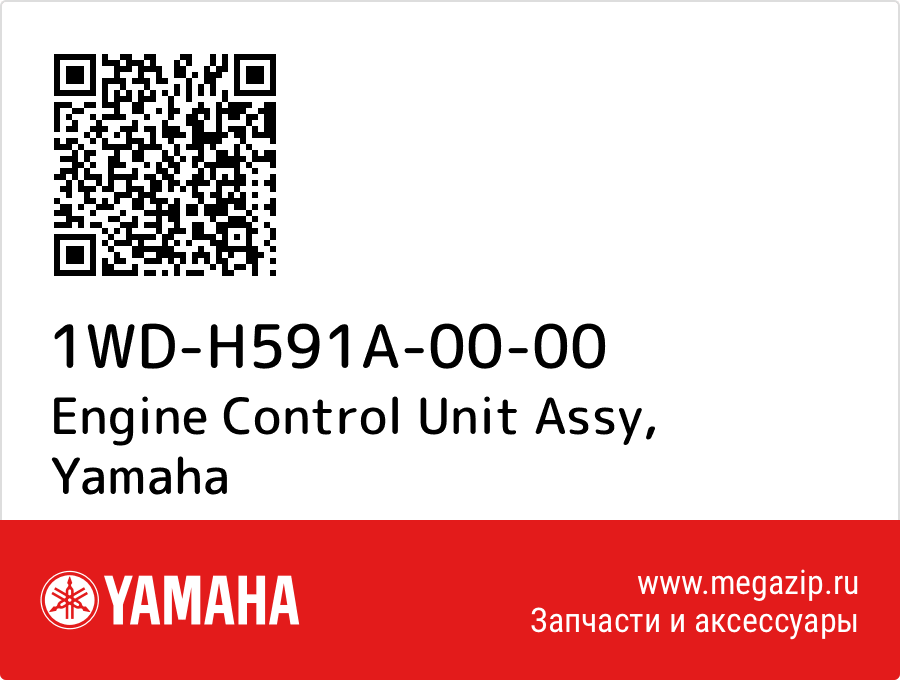 1WD-H591A-00-00
Engine Control Unit Assy, Yamaha

YAMAHA

www.megazip.ru
Запчасти и аксессуары